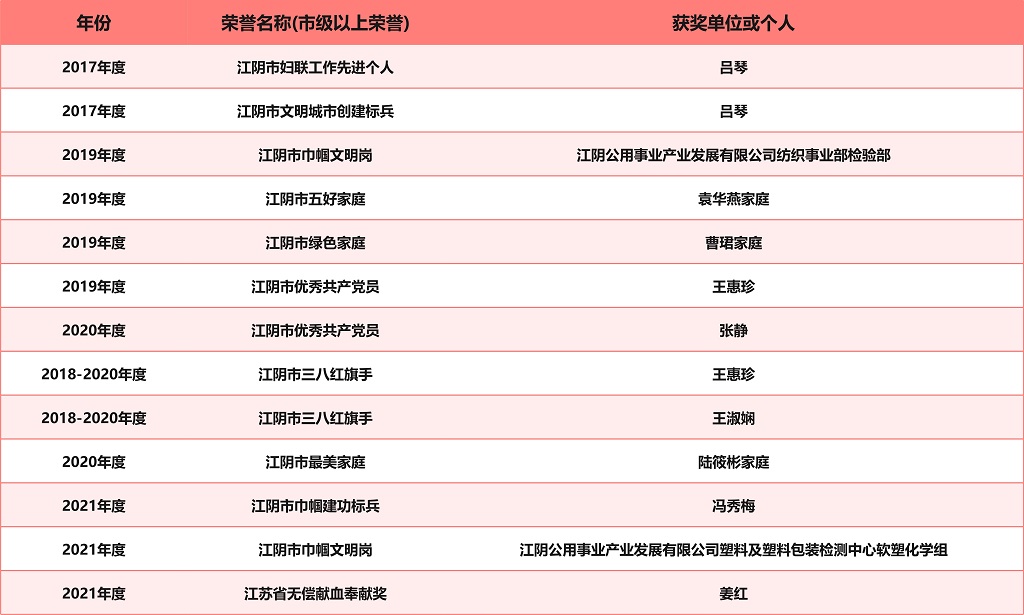 | 年份 | 荣誉名称(市级以上荣誉) | 获奖单位或个人 |
|---|---|---|
| 2017年度 | 江阴市妇联工作先进个人 | 吕琴 |
| 2017年度 | 江阴市文明城市创建标兵 | 吕琴 |
| 2019年度 | 江阴市巾帼文明岗 | 江阴公用事业产业发展有限公司纺织事业部检验部 |
| 2019年度 | 江阴市五好家庭 | 袁华燕家庭 |
| 2019年度 | 江阴市绿色家庭 | 曹珺家庭 |
| 2019年度 | 江阴市优秀共产党员 | 王惠珍 |
| 2020年度 | 江阴市优秀共产党员 | 张静 |
| 2018-2020年度 | 江阴市三八红旗手 | 王惠珍 |
| 2018-2020年度 | 江阴市三八红旗手 | 王淑娴 |
| 2020年度 | 江阴市最美家庭 | 陆筱彬家庭 |
| 2021年度 | 江阴市巾帼建功标兵 | 冯秀梅 |
| 2021年度 | 江阴市巾帼文明岗 | 江阴公用事业产业发展有限公司塑料及塑料包装检测中心软塑化学组 |
| 2021年度 | 江苏省无偿献血奉献奖 | 姜红 |